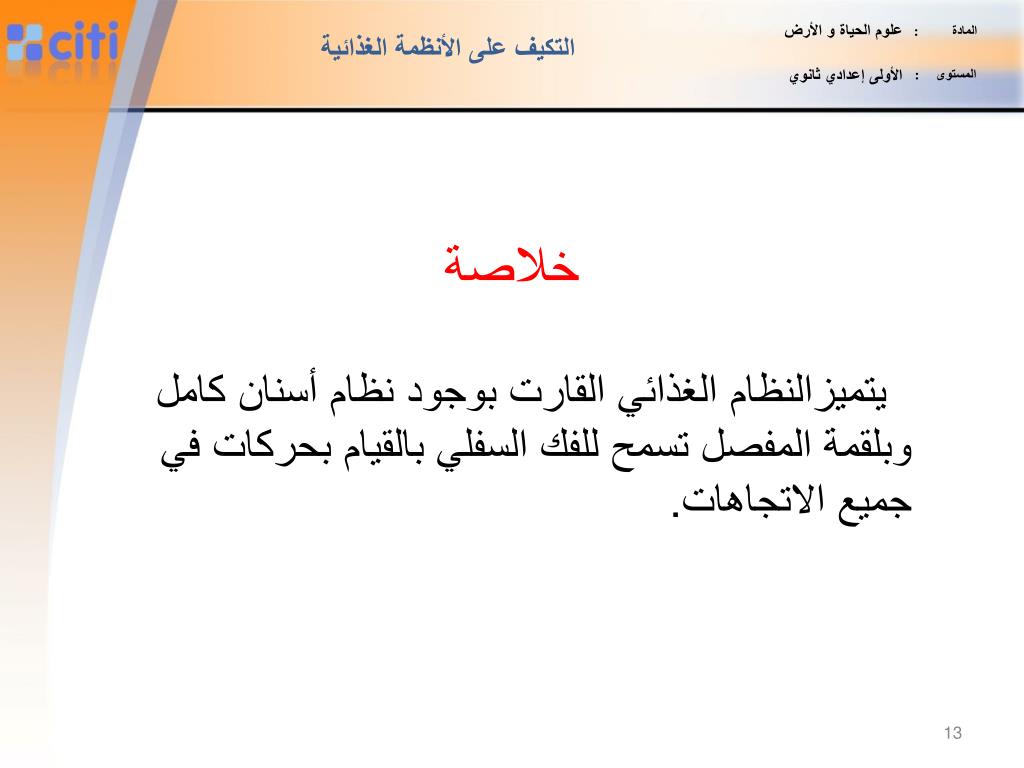 citi

التكيف على الأنظمة الغذائية

المادة : علوم الحياة و الأرض

المستوى : الأولى إعدادي ثانوي

خلاصة

يتميزالنظام الغذائي القارت بوجود نظام أسنان كامل وبلقمة المفصل تسمح للفك السفلي بالقيام بحركات في جميع الاتجاهات.

13